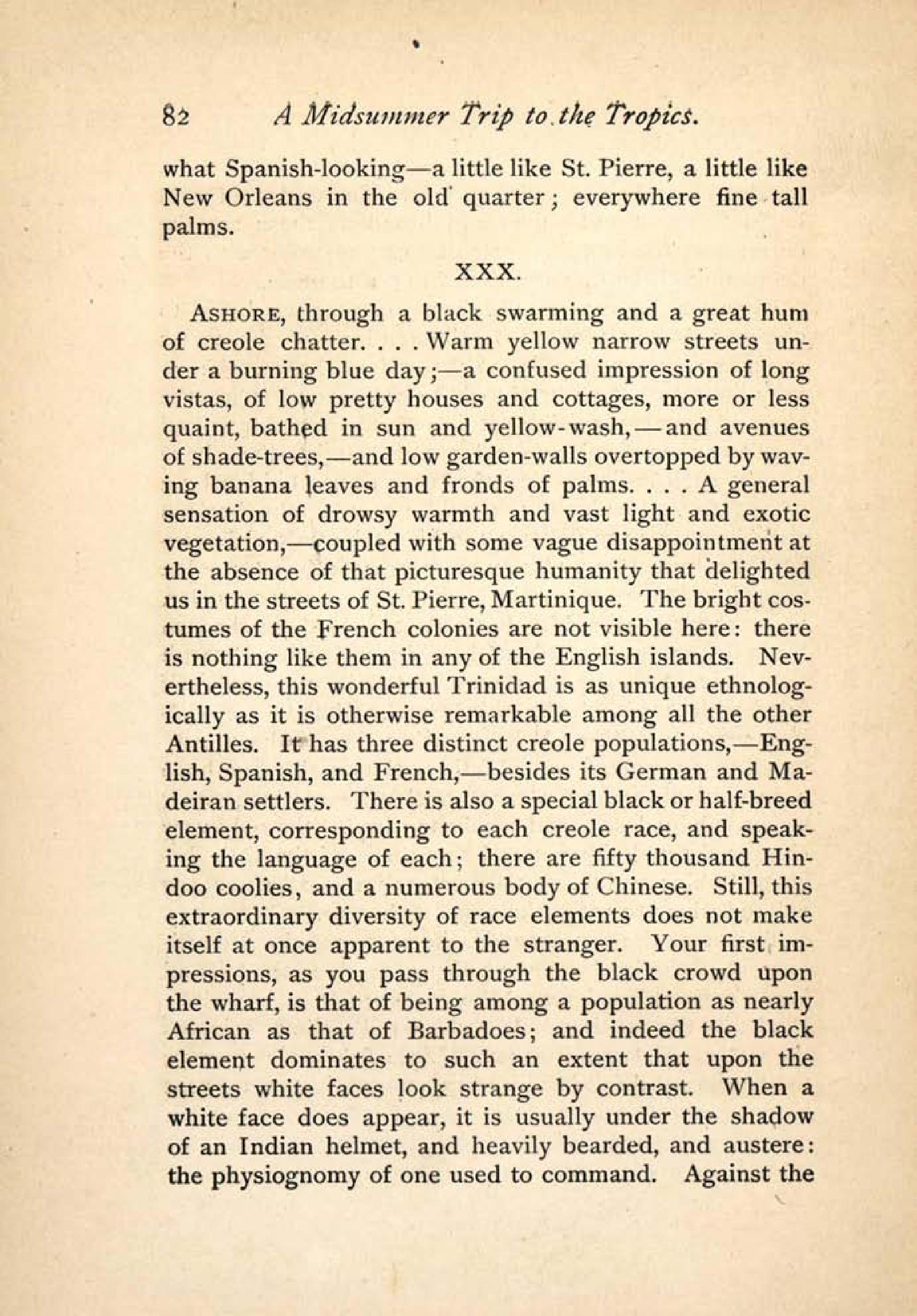 82 A Midsummer Trip to the Tropics.

what Spanish-looking—a little like St. Pierre, a little like New Orleans in the old quarter; everywhere fine tall palms.

XXX.

ASHORE, through a black swarming and a great hum of creole chatter. . . . Warm yellow narrow streets under a burning blue day;—a confused impression of long vistas, of low pretty houses and cottages, more or less quaint, bathed in sun and yellow-wash,—and avenues of shade-trees,—and low garden-walls overtopped by waving banana leaves and fronds of palms. . . . A general sensation of drowsy warmth and vast light and exotic vegetation,—coupled with some vague disappointment at the absence of that picturesque humanity that delighted us in the streets of St. Pierre, Martinique. The bright costumes of the French colonies are not visible here: there is nothing like them in any of the English islands. Nevertheless, this wonderful Trinidad is as unique ethnologically as it is otherwise remarkable among all the other Antilles. It has three distinct creole populations,—English, Spanish, and French,—besides its German and Madeiran settlers. There is also a special black or half-breed element, corresponding to each creole race, and speaking the language of each; there are fifty thousand Hindoo coolies, and a numerous body of Chinese. Still, this extraordinary diversity of race elements does not make itself at once apparent to the stranger. Your first impressions, as you pass through the black crowd upon the wharf, is that of being among a population as nearly African as that of Barbadoes; and indeed the black element dominates to such an extent that upon the streets white faces look strange by contrast. When a white face does appear, it is usually under the shadow of an Indian helmet, and heavily bearded, and austere: the physiognomy of one used to command. Against the